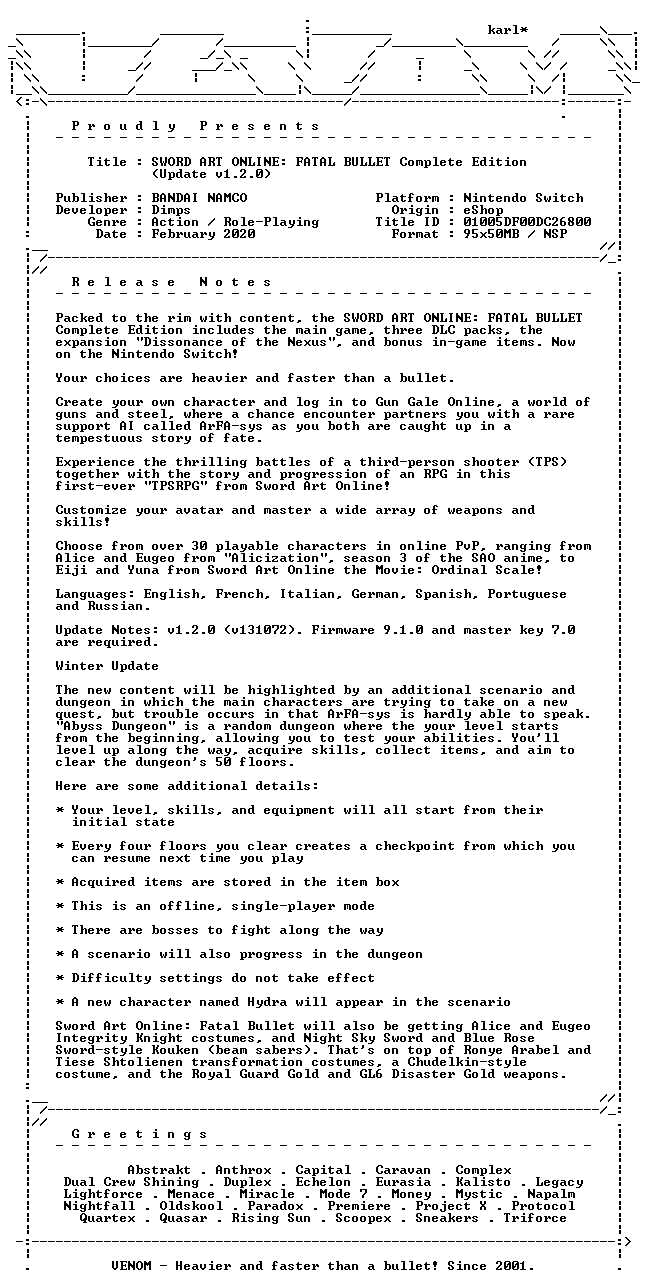 karl*

P r o u d l y   P r e s e n t s

Title : SWORD ART ONLINE: FATAL BULLET Complete Edition
(Update v1.2.0)

Publisher : BANDAI NAMCO
Developer : Dimps
Genre : Action / Role-Playing
Date : February 2020

Platform : Nintendo Switch
Origin : eShop
Title ID : 01005DF00DC26800
Format : 95x50MB / NSP

R e l e a s e   N o t e s

Packed to the rim with content, the SWORD ART ONLINE: FATAL BULLET Complete Edition includes the main game, three DLC packs, the expansion "Dissonance of the Nexus", and bonus in-game items. Now on the Nintendo Switch!

Your choices are heavier and faster than a bullet.

Create your own character and log in to Gun Gale Online, a world of guns and steel, where a chance encounter partners you with a rare support AI called ArFA-sys as you both are caught up in a tempestuous story of fate.

Experience the thrilling battles of a third-person shooter (TPS) together with the story and progression of an RPG in this first-ever "TPSRPG" from Sword Art Online!

Customize your avatar and master a wide array of weapons and skills!

Choose from over 30 playable characters in online PvP, ranging from Alice and Eugeo from "Alicization", season 3 of the SAO anime, to Eiji and Yuna from Sword Art Online the Movie: Ordinal Scale!

Languages: English, French, Italian, German, Spanish, Portuguese and Russian.

Update Notes: v1.2.0 (v131072). Firmware 9.1.0 and master key 7.0 are required.

Winter Update

The new content will be highlighted by an additional scenario and dungeon in which the main characters are trying to take on a new quest, but trouble occurs in that ArFA-sys is hardly able to speak. "Abyss Dungeon" is a random dungeon where the your level starts from the beginning, allowing you to test your abilities. You'll level up along the way, acquire skills, collect items, and aim to clear the dungeon's 50 floors.

Here are some additional details:

* Your level, skills, and equipment will all start from their initial state

* Every four floors you clear creates a checkpoint from which you can resume next time you play

* Acquired items are stored in the item box

* This is an offline, single-player mode

* There are bosses to fight along the way

* A scenario will also progress in the dungeon

* Difficulty settings do not take effect

* A new character named Hydra will appear in the scenario

Sword Art Online: Fatal Bullet will also be getting Alice and Eugeo Integrity Knight costumes, and Night Sky Sword and Blue Rose Sword-style Kouken (beam sabers). That's on top of Ronye Arabel and Tiese Shtolienen transformation costumes, a Chudelkin-style costume, and the Royal Guard Gold and GL6 Disaster Gold weapons.

G r e e t i n g s

Abstrakt . Anthrox . Capital . Caravan . Complex
Dual Crew Shining . Duplex . Echelon . Eurasia . Kalisto . Legacy
Lightforce . Menace . Miracle . Mode 7 . Money . Mystic . Napalm
Nightfall . Oldskool . Paradox . Premiere . Project X . Protocol
Quartex . Quasar . Rising Sun . Scoopex . Sneakers . Triforce

VENOM - Heavier and faster than a bullet! Since 2001.